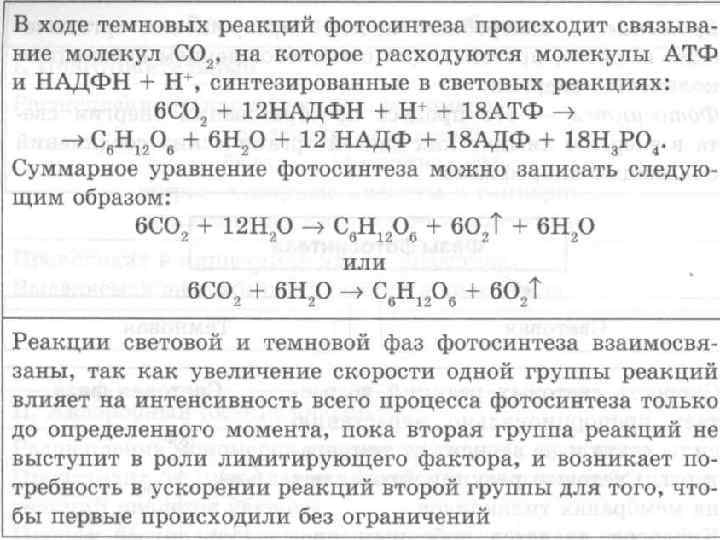 В ходе темновых реакций фотосинтеза происходит связывание молекул $CO_2$, на которое расходуются молекулы АТФ и НАДФН + $H^+$, синтезированные в световых реакциях:
$6CO_2 + 12НАДФН + H^+ + 18АТФ \rightarrow$
$\rightarrow C_6H_{12}O_6 + 6H_2O + 12 НАДФ + 18АДФ + 18H_3PO_4$.
Суммарное уравнение фотосинтеза можно записать следующим образом:
$6CO_2 + 12H_2O \rightarrow C_6H_{12}O_6 + 6O_2\uparrow + 6H_2O$
или
$6CO_2 + 6H_2O \rightarrow C_6H_{12}O_6 + 6O_2\uparrow$

Реакции световой и темновой фаз фотосинтеза взаимосвязаны, так как увеличение скорости одной группы реакций влияет на интенсивность всего процесса фотосинтеза только до определенного момента, пока вторая группа реакций не выступит в роли лимитирующего фактора, и возникает потребность в ускорении реакций второй группы для того, чтобы первые происходили без ограничений